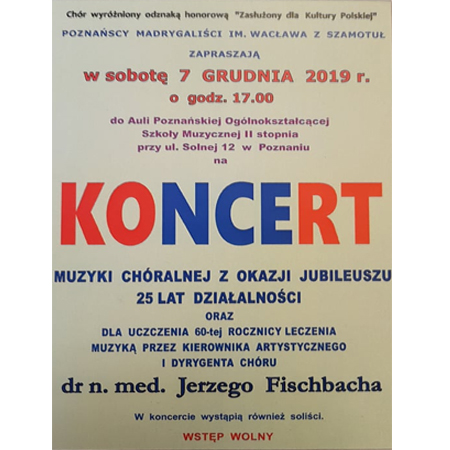 Chór wyróżniony odznaką honorową "Zasłużony dla Kultury Polskiej"

POZNAŃSCY MADRYGALIŚCI IM. WACŁAWA Z SZAMOTUŁ

ZAPRASZAJĄ

w sobotę 7 GRUDNIA 2019 r.
o godz. 17.00

do Auli Poznańskiej Ogólnokształcącej Szkoły Muzycznej II stopnia przy ul. Solnej 12 w Poznaniu
na

KONCERT

MUZYKI CHÓRALNEJ Z OKAZJI JUBILEUSZU
25 LAT DZIAŁALNOŚCI
ORAZ
DLA UCZCZENIA 60-tej ROCZNICY LECZENIA MUZYKĄ PRZEZ KIEROWNIKA ARTYSTYCZNEGO I DYRYGENTA CHÓRU

dr n. med. Jerzego Fischbacha

W koncercie wystąpią również soliści.

WSTĘP WOLNY